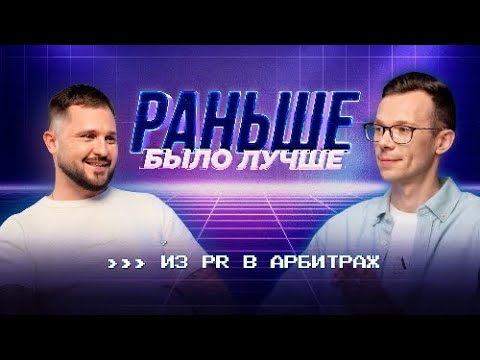 РАНЬШЕ
БЫЛО ЛУЧШЕ

>>> ИЗ PR В АРБИТРАЖ